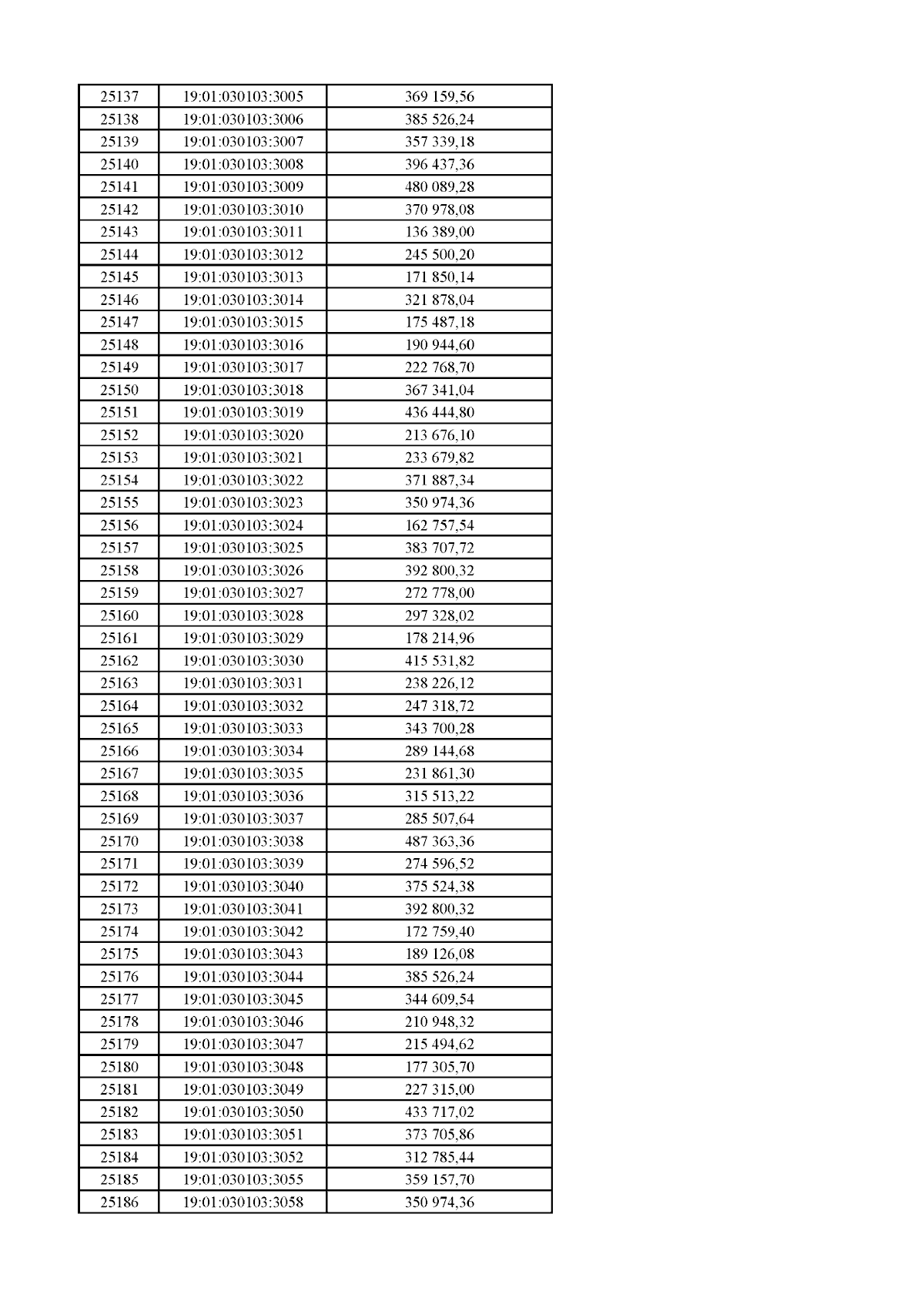 | 25137 | 19:01:030103:3005 | 369 159,56 |
|---|---|---|
| 25138 | 19:01:030103:3006 | 385 526,24 |
| 25139 | 19:01:030103:3007 | 357 339,18 |
| 25140 | 19:01:030103:3008 | 396 437,36 |
| 25141 | 19:01:030103:3009 | 480 089,28 |
| 25142 | 19:01:030103:3010 | 370 978,08 |
| 25143 | 19:01:030103:3011 | 136 389,00 |
| 25144 | 19:01:030103:3012 | 245 500,20 |
| 25145 | 19:01:030103:3013 | 171 850,14 |
| 25146 | 19:01:030103:3014 | 321 878,04 |
| 25147 | 19:01:030103:3015 | 175 487,18 |
| 25148 | 19:01:030103:3016 | 190 944,60 |
| 25149 | 19:01:030103:3017 | 222 768,70 |
| 25150 | 19:01:030103:3018 | 367 341,04 |
| 25151 | 19:01:030103:3019 | 436 444,80 |
| 25152 | 19:01:030103:3020 | 213 676,10 |
| 25153 | 19:01:030103:3021 | 233 679,82 |
| 25154 | 19:01:030103:3022 | 371 887,34 |
| 25155 | 19:01:030103:3023 | 350 974,36 |
| 25156 | 19:01:030103:3024 | 162 757,54 |
| 25157 | 19:01:030103:3025 | 383 707,72 |
| 25158 | 19:01:030103:3026 | 392 800,32 |
| 25159 | 19:01:030103:3027 | 272 778,00 |
| 25160 | 19:01:030103:3028 | 297 328,02 |
| 25161 | 19:01:030103:3029 | 178 214,96 |
| 25162 | 19:01:030103:3030 | 415 531,82 |
| 25163 | 19:01:030103:3031 | 238 226,12 |
| 25164 | 19:01:030103:3032 | 247 318,72 |
| 25165 | 19:01:030103:3033 | 343 700,28 |
| 25166 | 19:01:030103:3034 | 289 144,68 |
| 25167 | 19:01:030103:3035 | 231 861,30 |
| 25168 | 19:01:030103:3036 | 315 513,22 |
| 25169 | 19:01:030103:3037 | 285 507,64 |
| 25170 | 19:01:030103:3038 | 487 363,36 |
| 25171 | 19:01:030103:3039 | 274 596,52 |
| 25172 | 19:01:030103:3040 | 375 524,38 |
| 25173 | 19:01:030103:3041 | 392 800,32 |
| 25174 | 19:01:030103:3042 | 172 759,40 |
| 25175 | 19:01:030103:3043 | 189 126,08 |
| 25176 | 19:01:030103:3044 | 385 526,24 |
| 25177 | 19:01:030103:3045 | 344 609,54 |
| 25178 | 19:01:030103:3046 | 210 948,32 |
| 25179 | 19:01:030103:3047 | 215 494,62 |
| 25180 | 19:01:030103:3048 | 177 305,70 |
| 25181 | 19:01:030103:3049 | 227 315,00 |
| 25182 | 19:01:030103:3050 | 433 717,02 |
| 25183 | 19:01:030103:3051 | 373 705,86 |
| 25184 | 19:01:030103:3052 | 312 785,44 |
| 25185 | 19:01:030103:3055 | 359 157,70 |
| 25186 | 19:01:030103:3058 | 350 974,36 |